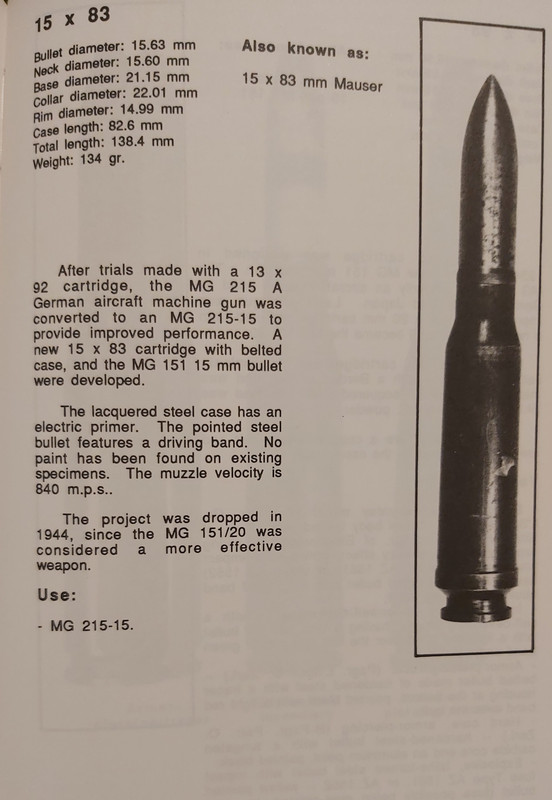 15 x 83

Bullet diameter: 15.63 mm
Neck diameter: 15.60 mm
Base diameter: 21.15 mm
Collar diameter: 22.01 mm
Rim diameter: 14.99 mm
Case length: 82.6 mm
Total length: 138.4 mm
Weight: 134 gr.

Also known as:

15 x 83 mm Mauser

After trials made with a 13 x 92 cartridge, the MG 215 A German aircraft machine gun was converted to an MG 215-15 to provide improved performance. A new 15 x 83 cartridge with belted case, and the MG 151 15 mm bullet were developed.

The lacquered steel case has an electric primer. The pointed steel bullet features a driving band. No paint has been found on existing specimens. The muzzle velocity is 840 m.p.s..

The project was dropped in 1944, since the MG 151/20 was considered a more effective weapon.

Use:

- MG 215-15.